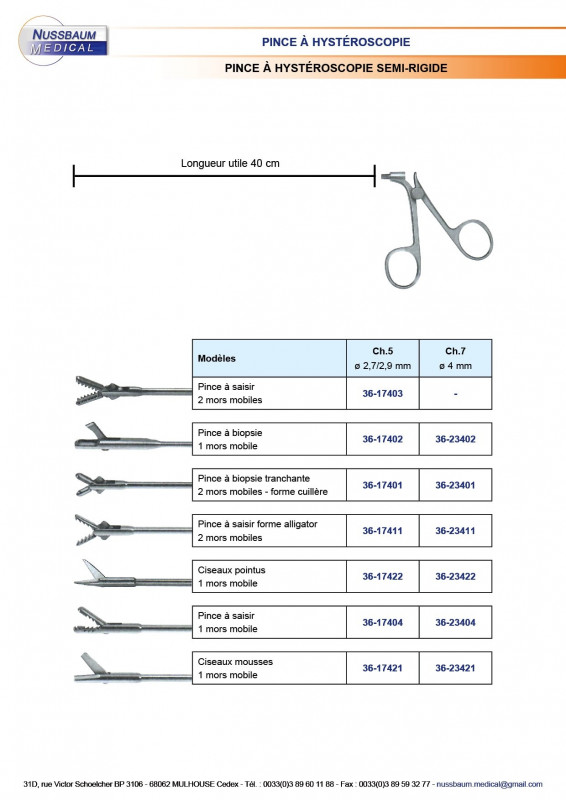 NUSSBAUM MEDICAL

PINCE À HYSTÉROSCOPIE

PINCE À HYSTÉROSCOPIE SEMI-RIGIDE

Longueur utile 40 cm

| Modèles | Ch.5 ø 2,7/2,9 mm | Ch.7 ø 4 mm |
|---|---|---|
| Pince à saisir 2 mors mobiles | 36-17403 | - |
| Pince à biopsie 1 mors mobile | 36-17402 | 36-23402 |
| Pince à biopsie tranchante 2 mors mobiles - forme cuillère | 36-17401 | 36-23401 |
| Pince à saisir forme alligator 2 mors mobiles | 36-17411 | 36-23411 |
| Ciseaux pointus 1 mors mobile | 36-17422 | 36-23422 |
| Pince à saisir 1 mors mobile | 36-17404 | 36-23404 |
| Ciseaux mousses 1 mors mobile | 36-17421 | 36-23421 |

31D, rue Victor Schoelcher BP 3106 - 68062 MULHOUSE Cedex - Tél. : 0033(0)3 89 60 11 88 - Fax : 0033(0)3 89 59 32 77 - nussbaum.medical@gmail.com